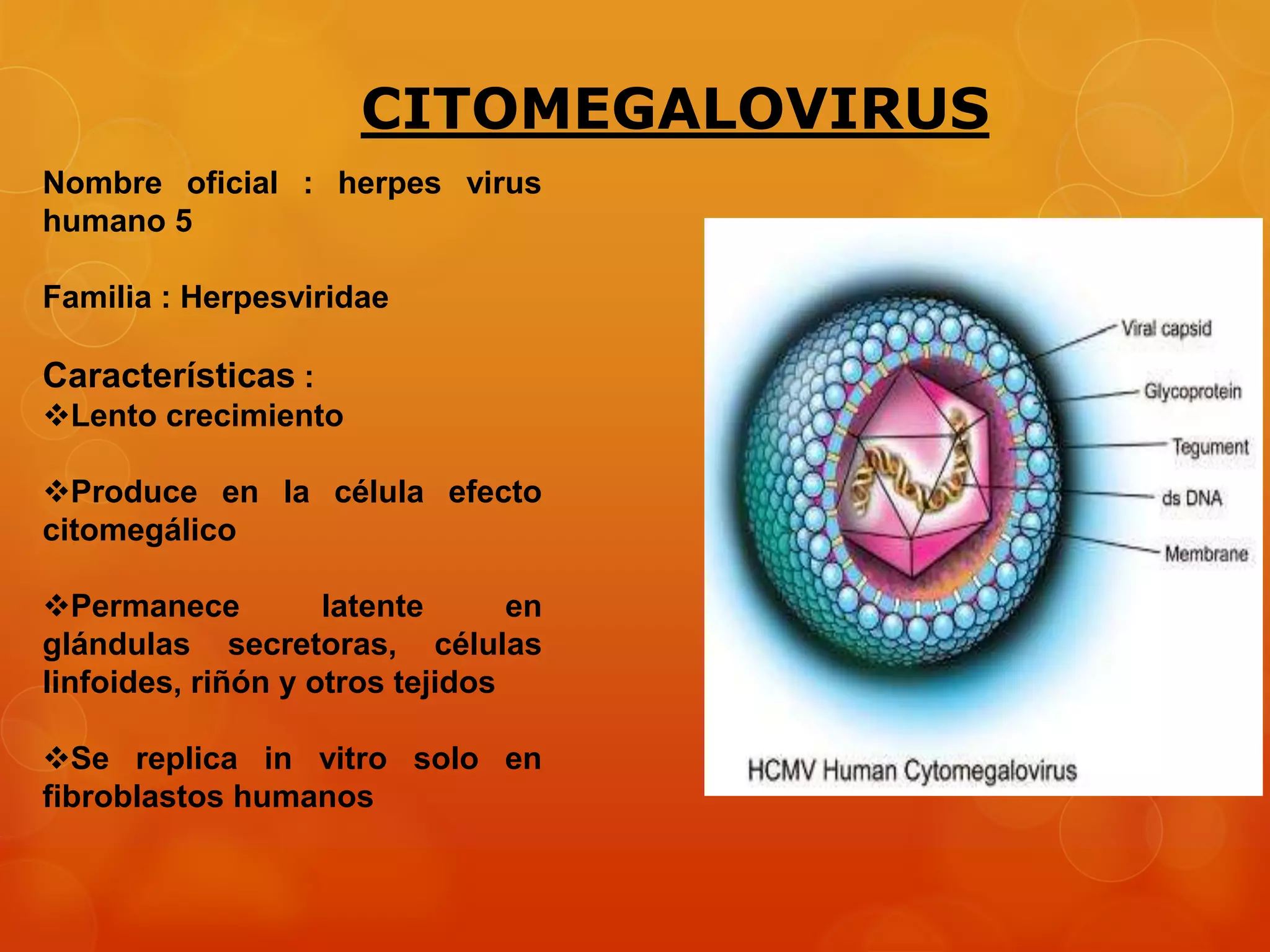 CITOMEGALOVIRUS

Nombre oficial : herpes virus humano 5

Familia : Herpesviridae

Características :
❖Lento crecimiento

❖Produce en la célula efecto citomegálico

❖Permanece latente en glándulas secretoras, células linfoides, riñón y otros tejidos

❖Se replica in vitro solo en fibroblastos humanos

Viral capsid
Glycoprotein
Tegument
ds DNA
Membrane

HCMV Human Cytomegalovirus